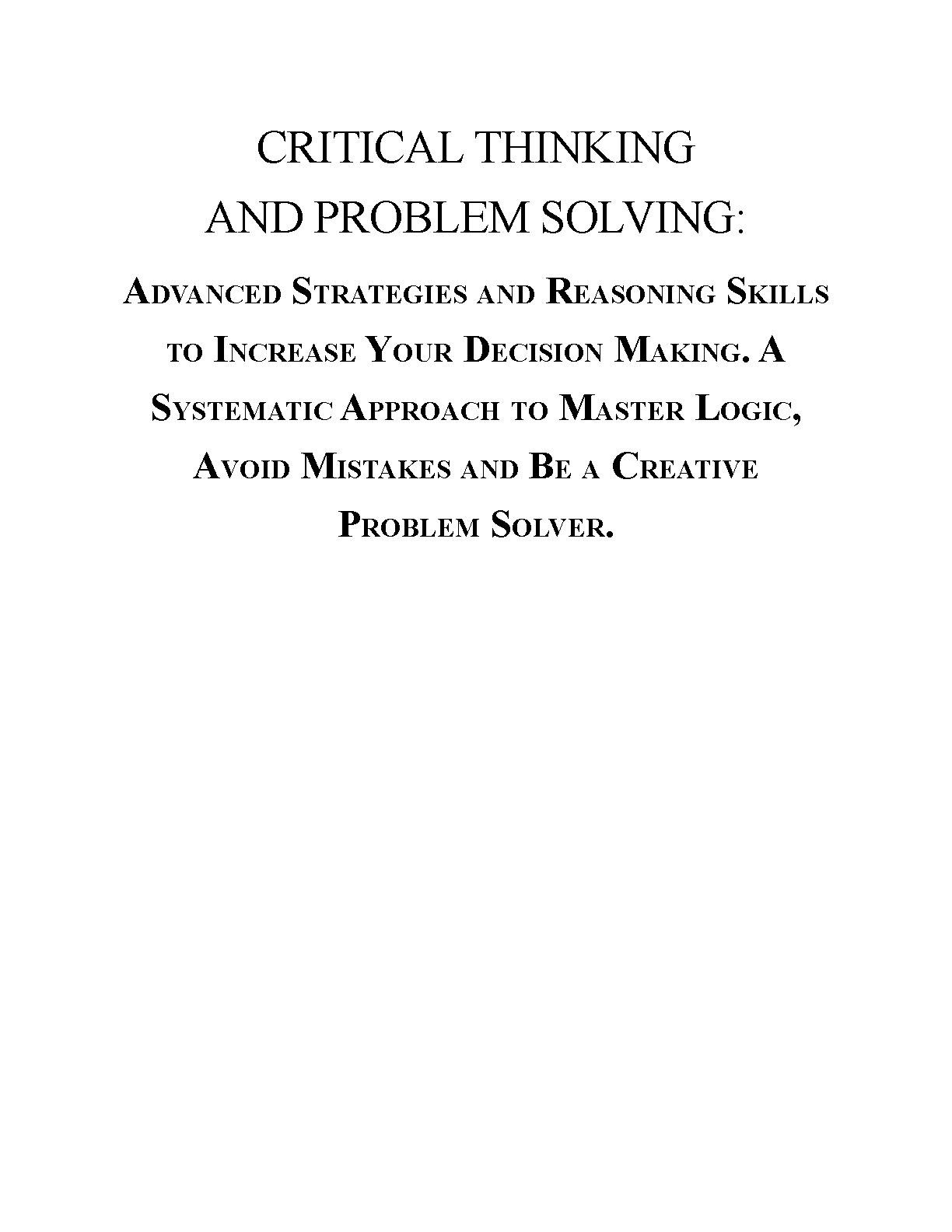 CRITICAL THINKING AND PROBLEM SOLVING:

Advanced Strategies and Reasoning Skills to Increase Your Decision Making. A Systematic Approach to Master Logic, Avoid Mistakes and Be a Creative Problem Solver.